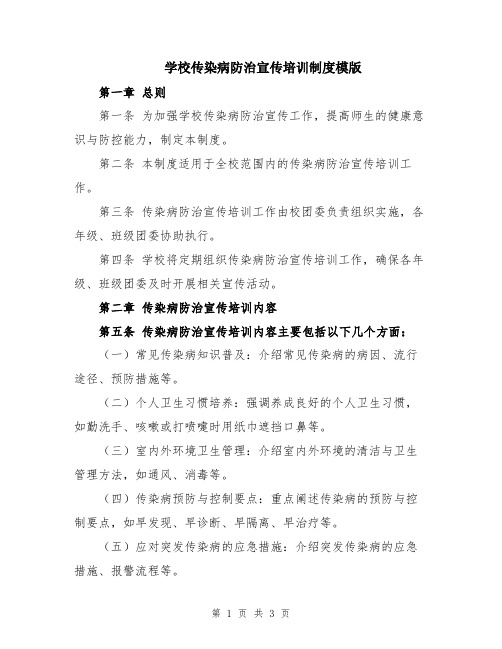 学校传染病防治宣传培训制度模版

第一章 总则

第一条 为加强学校传染病防治宣传工作，提高师生的健康意识与防控能力，制定本制度。

第二条 本制度适用于全校范围内的传染病防治宣传培训工作。

第三条 传染病防治宣传培训工作由校团委负责组织实施，各年级、班级团委协助执行。

第四条 学校将定期组织传染病防治宣传培训工作，确保各年级、班级团委及时开展相关宣传活动。

第二章 传染病防治宣传培训内容

第五条 传染病防治宣传培训内容主要包括以下几个方面：

（一）常见传染病知识普及：介绍常见传染病的病因、流行途径、预防措施等。

（二）个人卫生习惯培养：强调养成良好的个人卫生习惯，如勤洗手、咳嗽或打喷嚏时用纸巾遮挡口鼻等。

（三）室内外环境卫生管理：介绍室内外环境的清洁与卫生管理方法，如通风、消毒等。

（四）传染病预防与控制要点：重点阐述传染病的预防与控制要点，如早发现、早诊断、早隔离、早治疗等。

（五）应对突发传染病的应急措施：介绍突发传染病的应急措施、报警流程等。

第 1 页 共 3 页